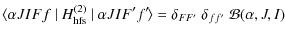 $\langle \alpha JIFf \mid H_{\mathrm{hfs}}^{(2)} \mid \alpha JIF'f' \rangle = \delta_{FF'}\ \delta_{ff'}\ \mathcal{B}(\alpha, J, I)$